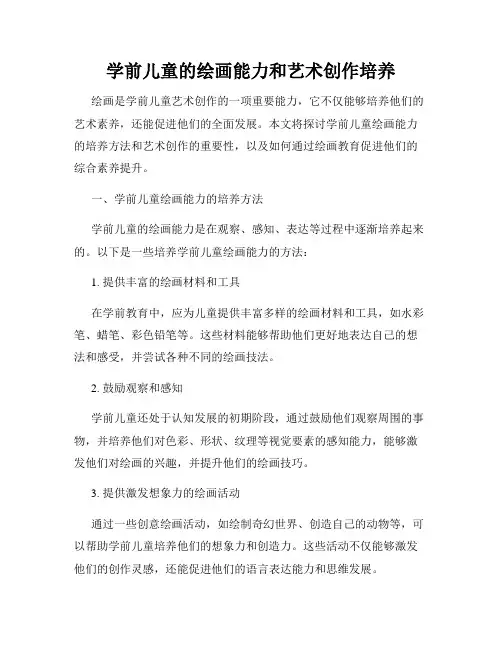 学前儿童的绘画能力和艺术创作培养

绘画是学前儿童艺术创作的一项重要能力，它不仅能够培养他们的艺术素养，还能促进他们的全面发展。本文将探讨学前儿童绘画能力的培养方法和艺术创作的重要性，以及如何通过绘画教育促进他们的综合素养提升。

一、学前儿童绘画能力的培养方法

学前儿童的绘画能力是在观察、感知、表达等过程中逐渐培养起来的。以下是一些培养学前儿童绘画能力的方法：

1. 提供丰富的绘画材料和工具

在学前教育中，应为儿童提供丰富多样的绘画材料和工具，如水彩笔、蜡笔、彩色铅笔等。这些材料能够帮助他们更好地表达自己的想法和感受，并尝试各种不同的绘画技法。

2. 鼓励观察和感知

学前儿童还处于认知发展的初期阶段，通过鼓励他们观察周围的事物，并培养他们对色彩、形状、纹理等视觉要素的感知能力，能够激发他们对绘画的兴趣，并提升他们的绘画技巧。

3. 提供激发想象力的绘画活动

通过一些创意绘画活动，如绘制奇幻世界、创造自己的动物等，可以帮助学前儿童培养他们的想象力和创造力。这些活动不仅能够激发他们的创作灵感，还能促进他们的语言表达能力和思维发展。